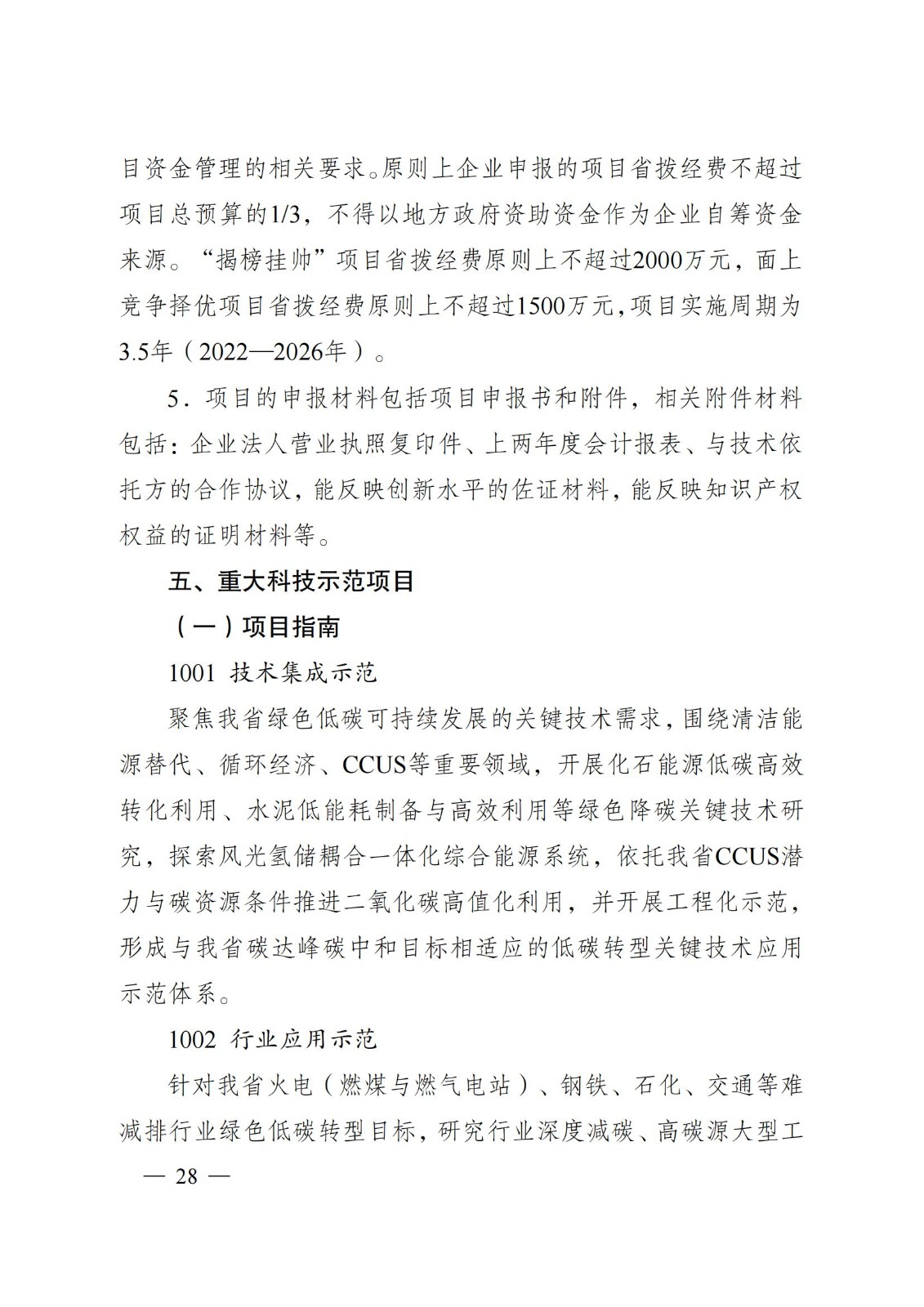 目资金管理的相关要求。原则上企业申报的项目省拨经费不超过项目总预算的1/3，不得以地方政府资助资金作为企业自筹资金来源。“揭榜挂帅”项目省拨经费原则上不超过2000万元，面上竞争择优项目省拨经费原则上不超过1500万元，项目实施周期为3.5年（2022—2026年）。

5．项目的申报材料包括项目申报书和附件，相关附件材料包括：企业法人营业执照复印件、上两年度会计报表、与技术依托方的合作协议，能反映创新水平的佐证材料，能反映知识产权权益的证明材料等。

五、重大科技示范项目

（一）项目指南

1001 技术集成示范

聚焦我省绿色低碳可持续发展的关键技术需求，围绕清洁能源替代、循环经济、CCUS等重要领域，开展化石能源低碳高效转化利用、水泥低能耗制备与高效利用等绿色降碳关键技术研究，探索风光氢储耦合一体化综合能源系统，依托我省CCUS潜力与碳资源条件推进二氧化碳高值化利用，并开展工程化示范，形成与我省碳达峰碳中和目标相适应的低碳转型关键技术应用示范体系。

1002 行业应用示范

针对我省火电（燃煤与燃气电站）、钢铁、石化、交通等难减排行业绿色低碳转型目标，研究行业深度减碳、高碳源大型工

— 28 —